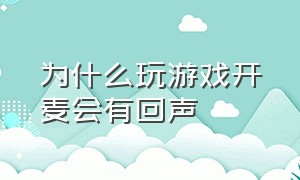 为什么玩游戏开麦会有回声